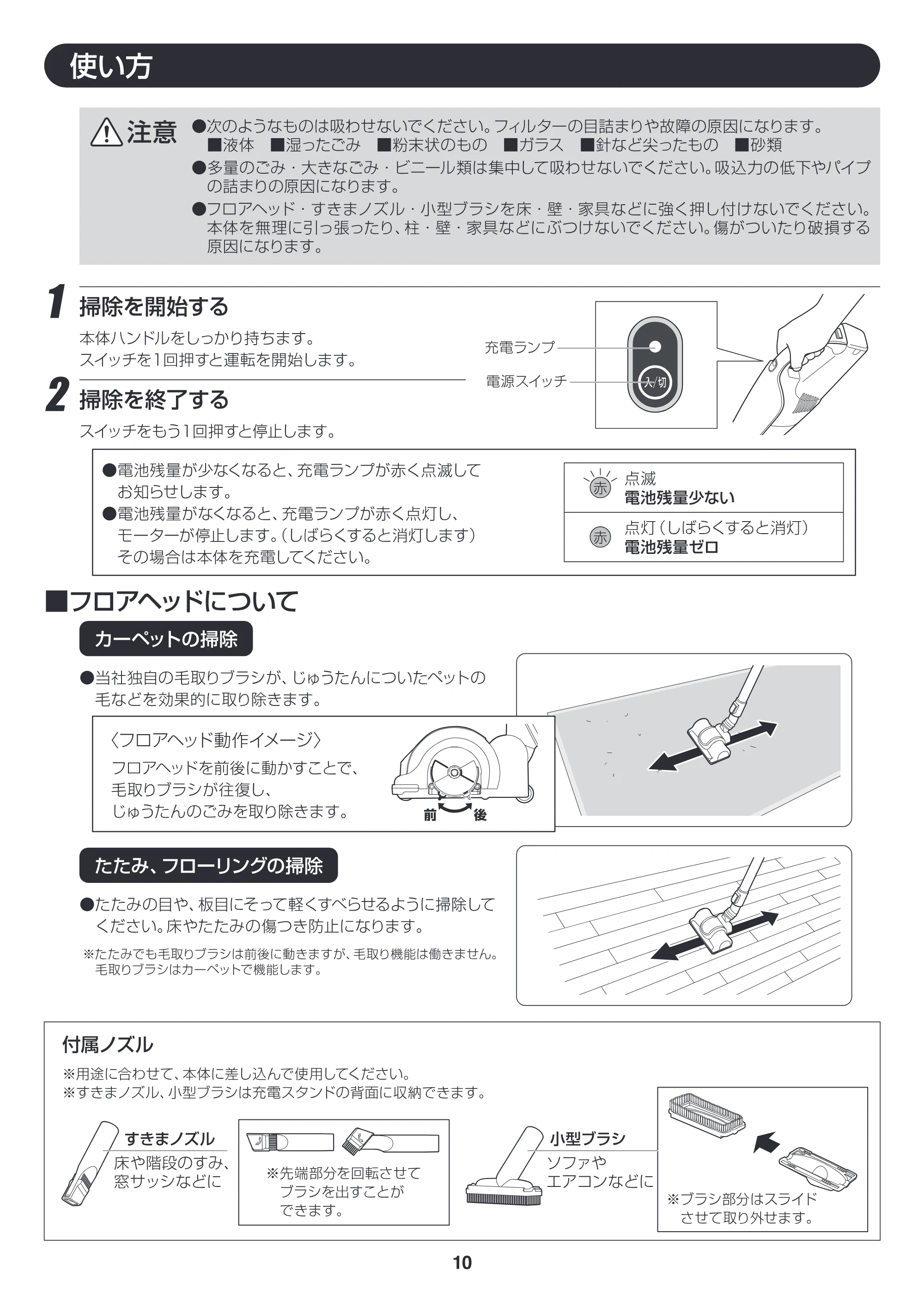 使い方

注意 ●次のようなものは吸わせないでください。フィルターの目詰まりや故障の原因になります。
■液体 ■湿ったごみ ■粉末状のもの ■ガラス ■針など尖ったもの ■砂類
●多量のごみ・大きなごみ・ビニール類は集中して吸わせないでください。吸込力の低下やパイプの詰まりの原因になります。
●フロアヘッド・すきまノズル・小型ブラシを床・壁・家具などに強く押し付けないでください。本体を無理に引っ張ったり、柱・壁・家具などにぶつけないでください。傷がついたり破損する原因になります。

1 掃除を開始する
本体ハンドルをしっかり持ちます。
スイッチを1回押すと運転を開始します。

2 掃除を終了する
スイッチをもう1回押すと停止します。

充電ランプ
電源スイッチ
入/切

●電池残量が少なくなると、充電ランプが赤く点滅してお知らせします。
●電池残量がなくなると、充電ランプが赤く点灯し、モーターが停止します。(しばらくすると消灯します)その場合は本体を充電してください。

赤 点滅
電池残量少ない
赤 点灯(しばらくすると消灯)
電池残量ゼロ

■フロアヘッドについて

カーペットの掃除
●当社独自の毛取りブラシが、じゅうたんについたペットの毛などを効果的に取り除きます。

〈フロアヘッド動作イメージ〉
フロアヘッドを前後に動かすことで、毛取りブラシが往復し、じゅうたんのごみを取り除きます。
前 後

たたみ、フローリングの掃除
●たたみの目や、板目にそって軽くすべらせるように掃除してください。床やたたみの傷つき防止になります。
※たたみでも毛取りブラシは前後に動きますが、毛取り機能は働きません。毛取りブラシはカーペットで機能します。

付属ノズル
※用途に合わせて、本体に差し込んで使用してください。
※すきまノズル、小型ブラシは充電スタンドの背面に収納できます。

すきまノズル
床や階段のすみ、窓サッシなどに
※先端部分を回転させてブラシを出すことができます。

小型ブラシ
ソファやエアコンなどに
※ブラシ部分はスライドさせて取り外せます。

10